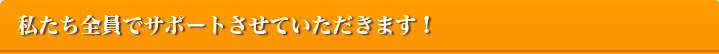 私たち全員でサポートさせていただきます！